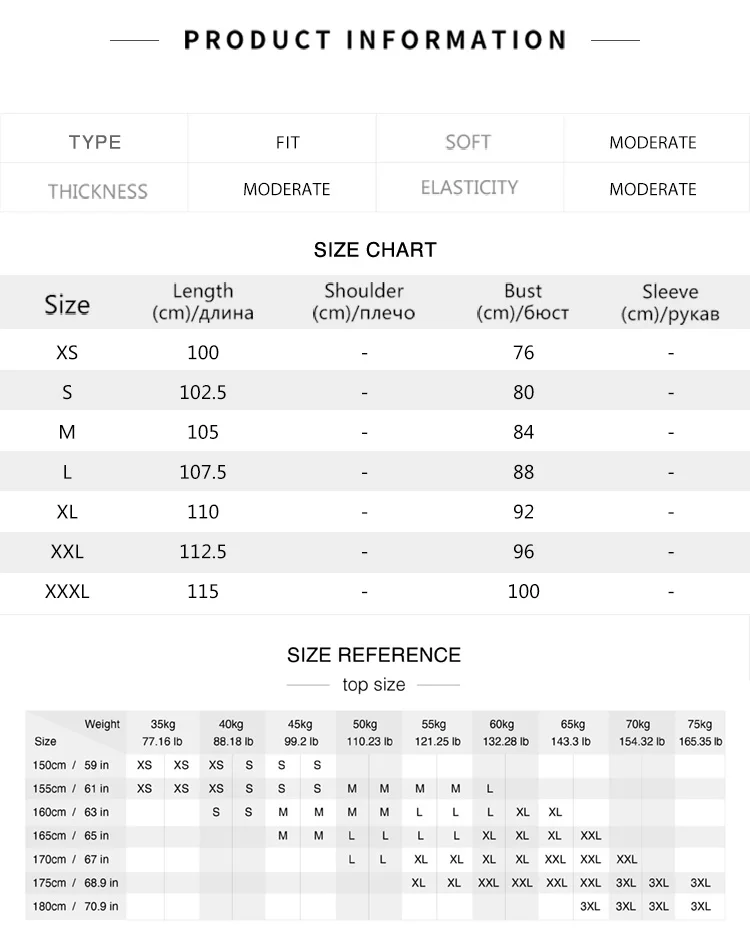 PRODUCT INFORMATION

| TYPE | FIT | SOFT | MODERATE |
|---|---|---|---|
| THICKNESS | MODERATE | ELASTICITY | MODERATE |

SIZE CHART

| Size | Length (cm)/длина | Shoulder (cm)/плечо | Bust (cm)/бюст | Sleeve (cm)/рукав |
|---|---|---|---|---|
| XS | 100 | - | 76 | - |
| S | 102.5 | - | 80 | - |
| M | 105 | - | 84 | - |
| L | 107.5 | - | 88 | - |
| XL | 110 | - | 92 | - |
| XXL | 112.5 | - | 96 | - |
| XXXL | 115 | - | 100 | - |

SIZE REFERENCE

top size

| Weight / Size | 35kg 77.16 lb | | 40kg 88.18 lb | | 45kg 99.2 lb | | 50kg 110.23 lb | | 55kg 121.25 lb | | 60kg 132.28 lb | | 65kg 143.3 lb | | 70kg 154.32 lb | | 75kg 165.35 lb |
|---|---|---|---|---|---|---|---|---|---|---|---|---|---|---|---|---|---|
| 150cm / 59 in | XS | XS | XS | S | S | S | | | | | | | | | | | |
| 155cm / 61 in | XS | XS | XS | S | S | S | M | M | M | M | L | | | | | | |
| 160cm / 63 in | | | S | S | M | M | M | M | L | L | L | XL | XL | | | | |
| 165cm / 65 in | | | | | M | M | L | L | L | L | XL | XL | XL | XXL | | | |
| 170cm / 67 in | | | | | | | L | L | XL | XL | XL | XL | XXL | XXL | XXL | | |
| 175cm / 68.9 in | | | | | | | | | XL | XL | XXL | XXL | XXL | XXL | 3XL | 3XL | 3XL |
| 180cm / 70.9 in | | | | | | | | | | | | | | 3XL | 3XL | 3XL | 3XL |